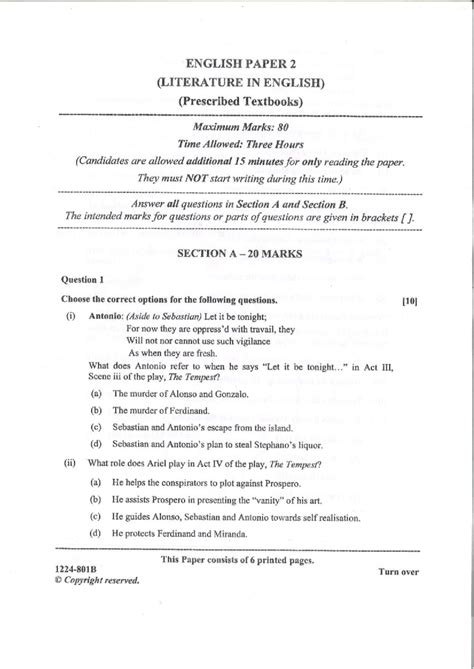 ENGLISH PAPER 2
(LITERATURE IN ENGLISH)
(Prescribed Textbooks)

Maximum Marks: 80
Time Allowed: Three Hours
(Candidates are allowed additional 15 minutes for only reading the paper. They must NOT start writing during this time.)

Answer all questions in Section A and Section B.
The intended marks for questions or parts of questions are given in brackets [ ].

SECTION A – 20 MARKS

Question 1

Choose the correct options for the following questions. [10]

(i) Antonio: (Aside to Sebastian) Let it be tonight;
For now they are oppress'd with travail, they
Will not nor cannot use such vigilance
As when they are fresh.

What does Antonio refer to when he says "Let it be tonight..." in Act III, Scene iii of the play, The Tempest?

(a) The murder of Alonso and Gonzalo.
(b) The murder of Ferdinand.
(c) Sebastian and Antonio's escape from the island.
(d) Sebastian and Antonio's plan to steal Stephano's liquor.

(ii) What role does Ariel play in Act IV of the play, The Tempest?

(a) He helps the conspirators to plot against Prospero.
(b) He assists Prospero in presenting the "vanity" of his art.
(c) He guides Alonso, Sebastian and Antonio towards self realisation.
(d) He protects Ferdinand and Miranda.

This Paper consists of 6 printed pages.

1224-801B
© Copyright reserved.

Turn over